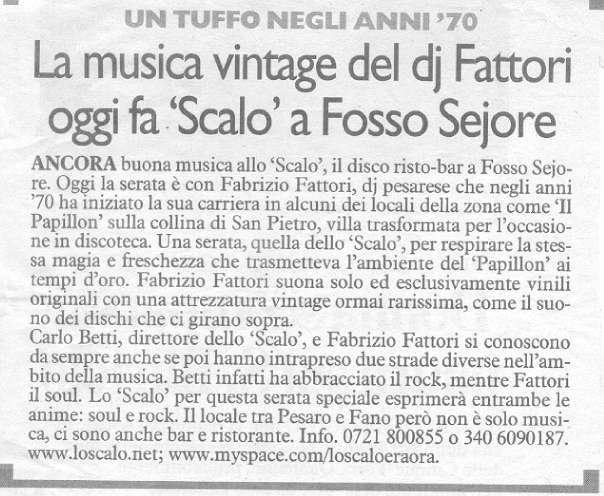 UN TUFFO NEGLI ANNI '70

La musica vintage del dj Fattori oggi fa 'Scalo' a Fosso Sejore

ANCORA buona musica allo 'Scalo', il disco risto-bar a Fosso Sejore. Oggi la serata è con Fabrizio Fattori, dj pesarese che negli anni '70 ha iniziato la sua carriera in alcuni dei locali della zona come 'Il Papillon' sulla collina di San Pietro, villa trasformata per l'occasione in discoteca. Una serata, quella dello 'Scalo', per respirare la stessa magia e freschezza che trasmetteva l'ambiente del 'Papillon' ai tempi d'oro. Fabrizio Fattori suona solo ed esclusivamente vinili originali con una attrezzatura vintage ormai rarissima, come il suono dei dischi che ci girano sopra.
Carlo Betti, direttore dello 'Scalo', e Fabrizio Fattori si conoscono da sempre anche se poi hanno intrapreso due strade diverse nell'ambito della musica. Betti infatti ha abbracciato il rock, mentre Fattori il soul. Lo 'Scalo' per questa serata speciale esprimerà entrambe le anime: soul e rock. Il locale tra Pesaro e Fano però non è solo musica, ci sono anche bar e ristorante. Info. 0721 800855 o 340 6090187. www.loscalo.net; www.myspace.com/loscaloeraora.